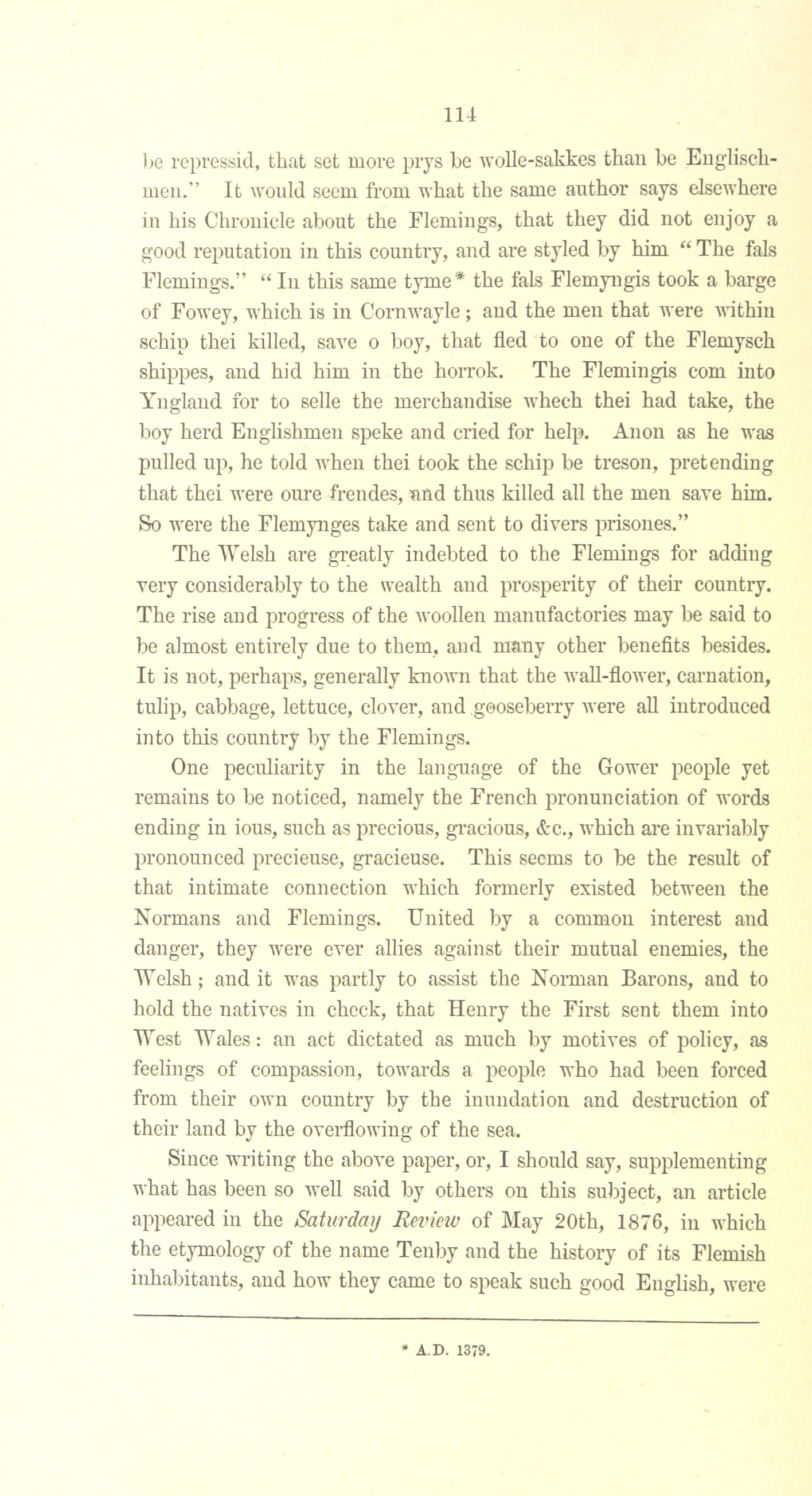 114

be repressid, that set more prys be wolle-sakkes than be Englischmen." It would seem from what the same author says elsewhere in his Chronicle about the Flemings, that they did not enjoy a good reputation in this country, and are styled by him "The fals Flemings." "In this same tyme* the fals Flemyngis took a barge of Fowey, which is in Cornwayle; and the men that were within schip thei killed, save o boy, that fled to one of the Flemysch shippes, and hid him in the horrok. The Flemingis com into Yngland for to selle the merchandise whech thei had take, the boy herd Englishmen speke and cried for help. Anon as he was pulled up, he told when thei took the schip be treson, pretending that thei were oure frendes, and thus killed all the men save him. So were the Flemynges take and sent to divers prisones."

The Welsh are greatly indebted to the Flemings for adding very considerably to the wealth and prosperity of their country. The rise and progress of the woollen manufactories may be said to be almost entirely due to them, and many other benefits besides. It is not, perhaps, generally known that the wall-flower, carnation, tulip, cabbage, lettuce, clover, and gooseberry were all introduced into this country by the Flemings.

One peculiarity in the language of the Gower people yet remains to be noticed, namely the French pronunciation of words ending in ious, such as precious, gracious, &c., which are invariably pronounced precieuse, gracieuse. This seems to be the result of that intimate connection which formerly existed between the Normans and Flemings. United by a common interest and danger, they were ever allies against their mutual enemies, the Welsh; and it was partly to assist the Norman Barons, and to hold the natives in check, that Henry the First sent them into West Wales: an act dictated as much by motives of policy, as feelings of compassion, towards a people who had been forced from their own country by the inundation and destruction of their land by the overflowing of the sea.

Since writing the above paper, or, I should say, supplementing what has been so well said by others on this subject, an article appeared in the Saturday Review of May 20th, 1876, in which the etymology of the name Tenby and the history of its Flemish inhabitants, and how they came to speak such good English, were

* A.D. 1379.